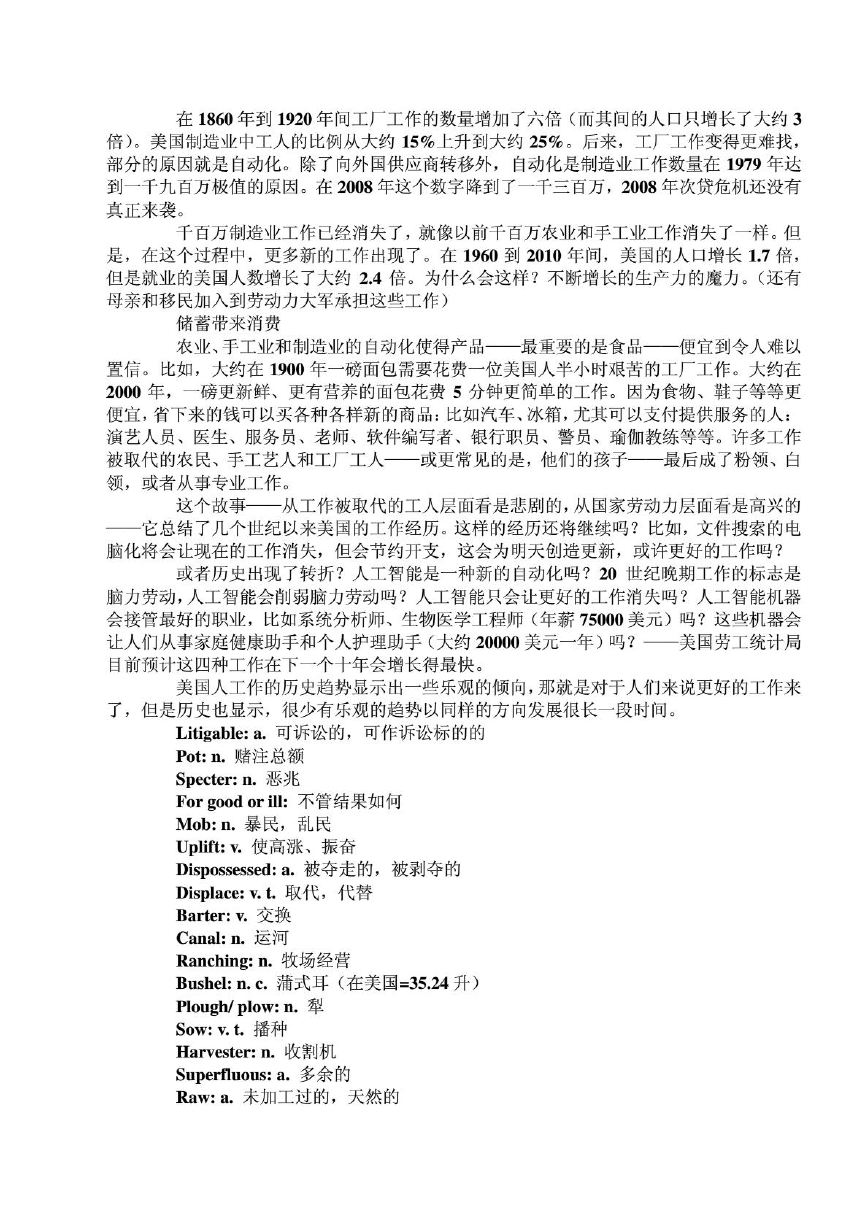 在 1860 年到 1920 年间工厂工作的数量增加了六倍（而其间的人口只增长了大约 3 倍）。美国制造业中工人的比例从大约 15%上升到大约 25%。后来，工厂工作变得更难找，部分的原因就是自动化。除了向外国供应商转移外，自动化是制造业工作数量在 1979 年达到一千九百万极值的原因。在 2008 年这个数字降到了一千三百万，2008 年次贷危机还没有真正来袭。

千百万制造业工作已经消失了，就像以前千百万农业和手工业工作消失了一样。但是，在这个过程中，更多新的工作出现了。在 1960 到 2010 年间，美国的人口增长 1.7 倍，但是就业的美国人数增长了大约 2.4 倍。为什么会这样？不断增长的生产力的魔力。（还有母亲和移民加入到劳动力大军承担这些工作）

储蓄带来消费

农业、手工业和制造业的自动化使得产品——最重要的是食品——便宜到令人难以置信。比如，大约在 1900 年一磅面包需要花费一位美国人半小时艰苦的工厂工作。大约在 2000 年，一磅更新鲜、更有营养的面包花费 5 分钟更简单的工作。因为食物、鞋子等等更便宜，省下来的钱可以买各种各样新的商品：比如汽车、冰箱，尤其可以支付提供服务的人：演艺人员、医生、服务员、老师、软件编写者、银行职员、警员、瑜伽教练等等。许多工作被取代的农民、手工艺人和工厂工人——或更常见的是，他们的孩子——最后成了粉领、白领，或者从事专业工作。

这个故事——从工作被取代的工人层面看是悲剧的，从国家劳动力层面看是高兴的——它总结了几个世纪以来美国的工作经历。这样的经历还将继续吗？比如，文件搜索的电脑化将会让现在的工作消失，但会节约开支，这会为明天创造更新，或许更好的工作吗？

或者历史出现了转折？人工智能是一种新的自动化吗？20 世纪晚期工作的标志是脑力劳动，人工智能会削弱脑力劳动吗？人工智能只会让更好的工作消失吗？人工智能机器会接管最好的职业，比如系统分析师、生物医学工程师（年薪 75000 美元）吗？这些机器会让人们从事家庭健康助手和个人护理助手（大约 20000 美元一年）吗？——美国劳工统计局目前预计这四种工作在下一个十年会增长得最快。

美国人工作的历史趋势显示出一些乐观的倾向，那就是对于人们来说更好的工作来了，但是历史也显示，很少有乐观的趋势以同样的方向发展很长一段时间。

Litigable: a. 可诉讼的，可作诉讼标的的
Pot: n. 赌注总额
Specter: n. 恶兆
For good or ill: 不管结果如何
Mob: n. 暴民，乱民
Uplift: v. 使高涨、振奋
Dispossessed: a. 被夺走的，被剥夺的
Displace: v. t. 取代，代替
Barter: v. 交换
Canal: n. 运河
Ranching: n. 牧场经营
Bushel: n. c. 蒲式耳（在美国=35.24 升）
Plough/ plow: n. 犁
Sow: v. t. 播种
Harvester: n. 收割机
Superfluous: a. 多余的
Raw: a. 未加工过的，天然的